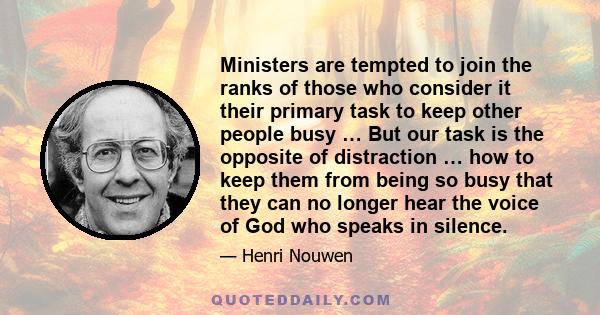 Ministers are tempted to join the ranks of those who consider it their primary task to keep other people busy … But our task is the opposite of distraction … how to keep them from being so busy that they can no longer hear the voice of God who speaks in silence.

— Henri Nouwen

QUOTEDDAILY.COM